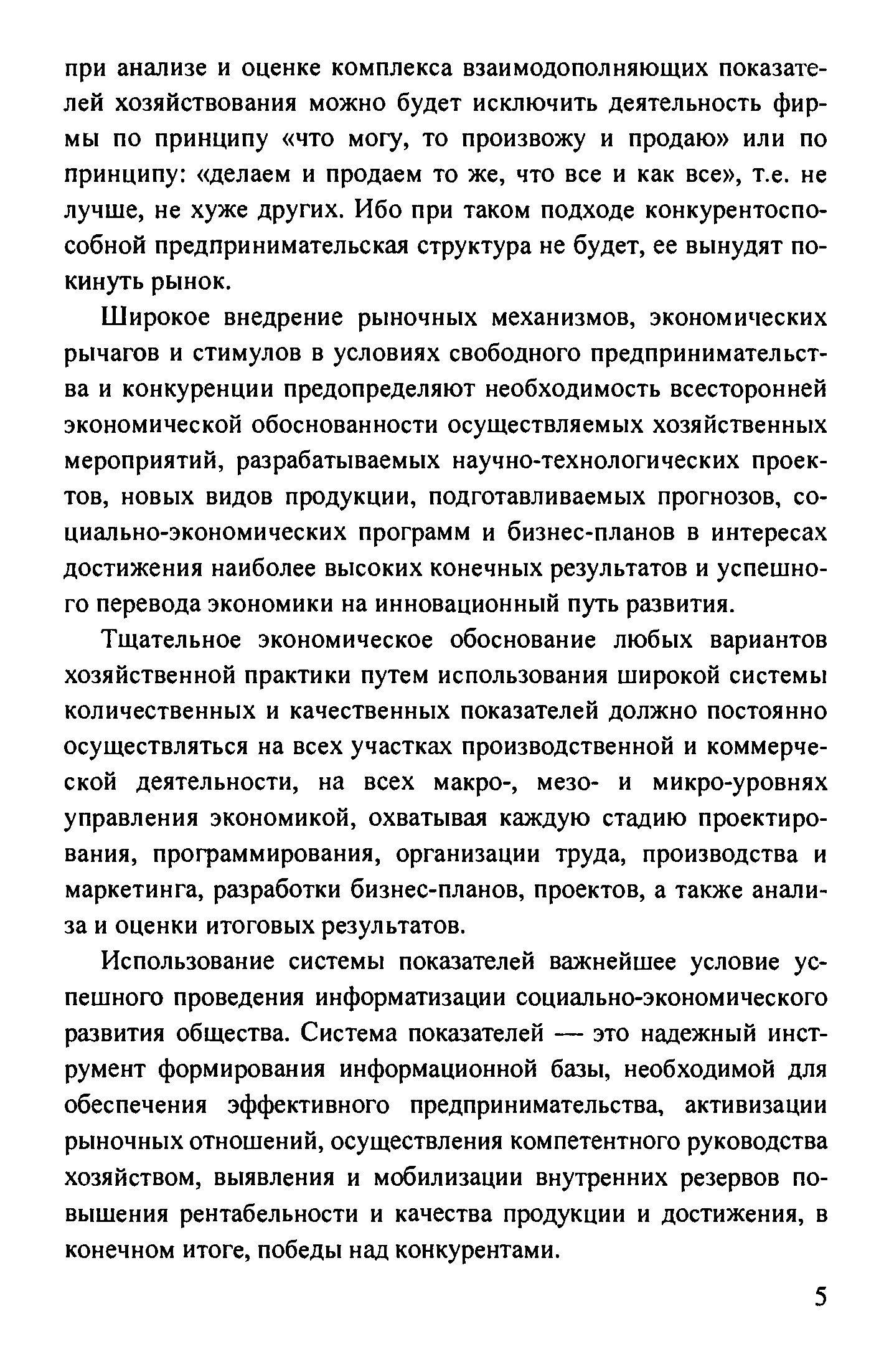 при анализе и оценке комплекса взаимодополняющих показателей хозяйствования можно будет исключить деятельность фирмы по принципу «что могу, то произвожу и продаю» или по принципу: «делаем и продаем то же, что все и как все», т.е. не лучше, не хуже других. Ибо при таком подходе конкурентоспособной предпринимательская структура не будет, ее вынудят покинуть рынок.

Широкое внедрение рыночных механизмов, экономических рычагов и стимулов в условиях свободного предпринимательства и конкуренции предопределяют необходимость всесторонней экономической обоснованности осуществляемых хозяйственных мероприятий, разрабатываемых научно-технологических проектов, новых видов продукции, подготавливаемых прогнозов, социально-экономических программ и бизнес-планов в интересах достижения наиболее высоких конечных результатов и успешного перевода экономики на инновационный путь развития.

Тщательное экономическое обоснование любых вариантов хозяйственной практики путем использования широкой системы количественных и качественных показателей должно постоянно осуществляться на всех участках производственной и коммерческой деятельности, на всех макро-, мезо- и микро-уровнях управления экономикой, охватывая каждую стадию проектирования, программирования, организации труда, производства и маркетинга, разработки бизнес-планов, проектов, а также анализа и оценки итоговых результатов.

Использование системы показателей важнейшее условие успешного проведения информатизации социально-экономического развития общества. Система показателей — это надежный инструмент формирования информационной базы, необходимой для обеспечения эффективного предпринимательства, активизации рыночных отношений, осуществления компетентного руководства хозяйством, выявления и мобилизации внутренних резервов повышения рентабельности и качества продукции и достижения, в конечном итоге, победы над конкурентами.

5